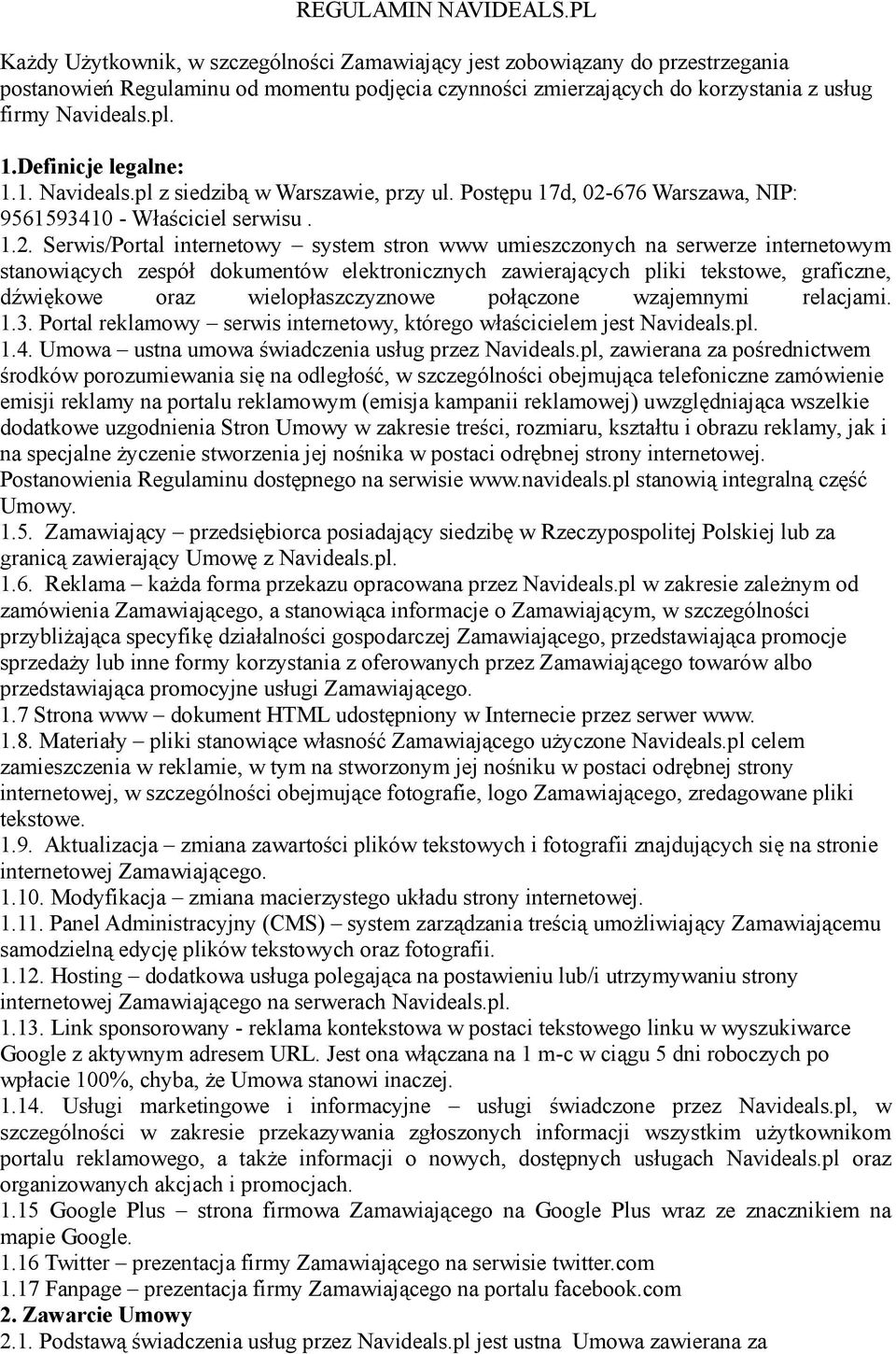 REGULAMIN NAVIDEALS.PL

Każdy Użytkownik, w szczególności Zamawiający jest zobowiązany do przestrzegania postanowień Regulaminu od momentu podjęcia czynności zmierzających do korzystania z usług firmy Navideals.pl.

1.Definicje legalne:
1.1. Navideals.pl z siedzibą w Warszawie, przy ul. Postępu 17d, 02-676 Warszawa, NIP: 9561593410 - Właściciel serwisu .
1.2. Serwis/Portal internetowy – system stron www umieszczonych na serwerze internetowym stanowiących zespół dokumentów elektronicznych zawierających pliki tekstowe, graficzne, dźwiękowe oraz wielopłaszczyznowe połączone wzajemnymi relacjami.
1.3. Portal reklamowy – serwis internetowy, którego właścicielem jest Navideals.pl.
1.4. Umowa – ustna umowa świadczenia usług przez Navideals.pl, zawierana za pośrednictwem środków porozumiewania się na odległość, w szczególności obejmująca telefoniczne zamówienie emisji reklamy na portalu reklamowym (emisja kampanii reklamowej) uwzględniająca wszelkie dodatkowe uzgodnienia Stron Umowy w zakresie treści, rozmiaru, kształtu i obrazu reklamy, jak i na specjalne życzenie stworzenia jej nośnika w postaci odrębnej strony internetowej. Postanowienia Regulaminu dostępnego na serwisie www.navideals.pl stanowią integralną część Umowy.
1.5. Zamawiający – przedsiębiorca posiadający siedzibę w Rzeczypospolitej Polskiej lub za granicą zawierający Umowę z Navideals.pl.
1.6. Reklama – każda forma przekazu opracowana przez Navideals.pl w zakresie zależnym od zamówienia Zamawiającego, a stanowiąca informacje o Zamawiającym, w szczególności przybliżająca specyfikę działalności gospodarczej Zamawiającego, przedstawiająca promocje sprzedaży lub inne formy korzystania z oferowanych przez Zamawiającego towarów albo przedstawiająca promocyjne usługi Zamawiającego.
1.7 Strona www – dokument HTML udostępniony w Internecie przez serwer www.
1.8. Materiały – pliki stanowiące własność Zamawiającego użyczone Navideals.pl celem zamieszczenia w reklamie, w tym na stworzonym jej nośniku w postaci odrębnej strony internetowej, w szczególności obejmujące fotografie, logo Zamawiającego, zredagowane pliki tekstowe.
1.9. Aktualizacja – zmiana zawartości plików tekstowych i fotografii znajdujących się na stronie internetowej Zamawiającego.
1.10. Modyfikacja – zmiana macierzystego układu strony internetowej.
1.11. Panel Administracyjny (CMS) – system zarządzania treścią umożliwiający Zamawiającemu samodzielną edycję plików tekstowych oraz fotografii.
1.12. Hosting – dodatkowa usługa polegająca na postawieniu lub/i utrzymywaniu strony internetowej Zamawiającego na serwerach Navideals.pl.
1.13. Link sponsorowany - reklama kontekstowa w postaci tekstowego linku w wyszukiwarce Google z aktywnym adresem URL. Jest ona włączana na 1 m-c w ciągu 5 dni roboczych po wpłacie 100%, chyba, że Umowa stanowi inaczej.
1.14. Usługi marketingowe i informacyjne – usługi świadczone przez Navideals.pl, w szczególności w zakresie przekazywania zgłoszonych informacji wszystkim użytkownikom portalu reklamowego, a także informacji o nowych, dostępnych usługach Navideals.pl oraz organizowanych akcjach i promocjach.
1.15 Google Plus – strona firmowa Zamawiającego na Google Plus wraz ze znacznikiem na mapie Google.
1.16 Twitter – prezentacja firmy Zamawiającego na serwisie twitter.com
1.17 Fanpage – prezentacja firmy Zamawiającego na portalu facebook.com
2. Zawarcie Umowy
2.1. Podstawą świadczenia usług przez Navideals.pl jest ustna Umowa zawierana za